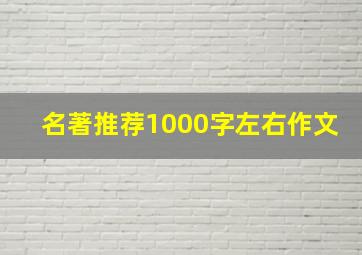 名著推荐1000字左右作文